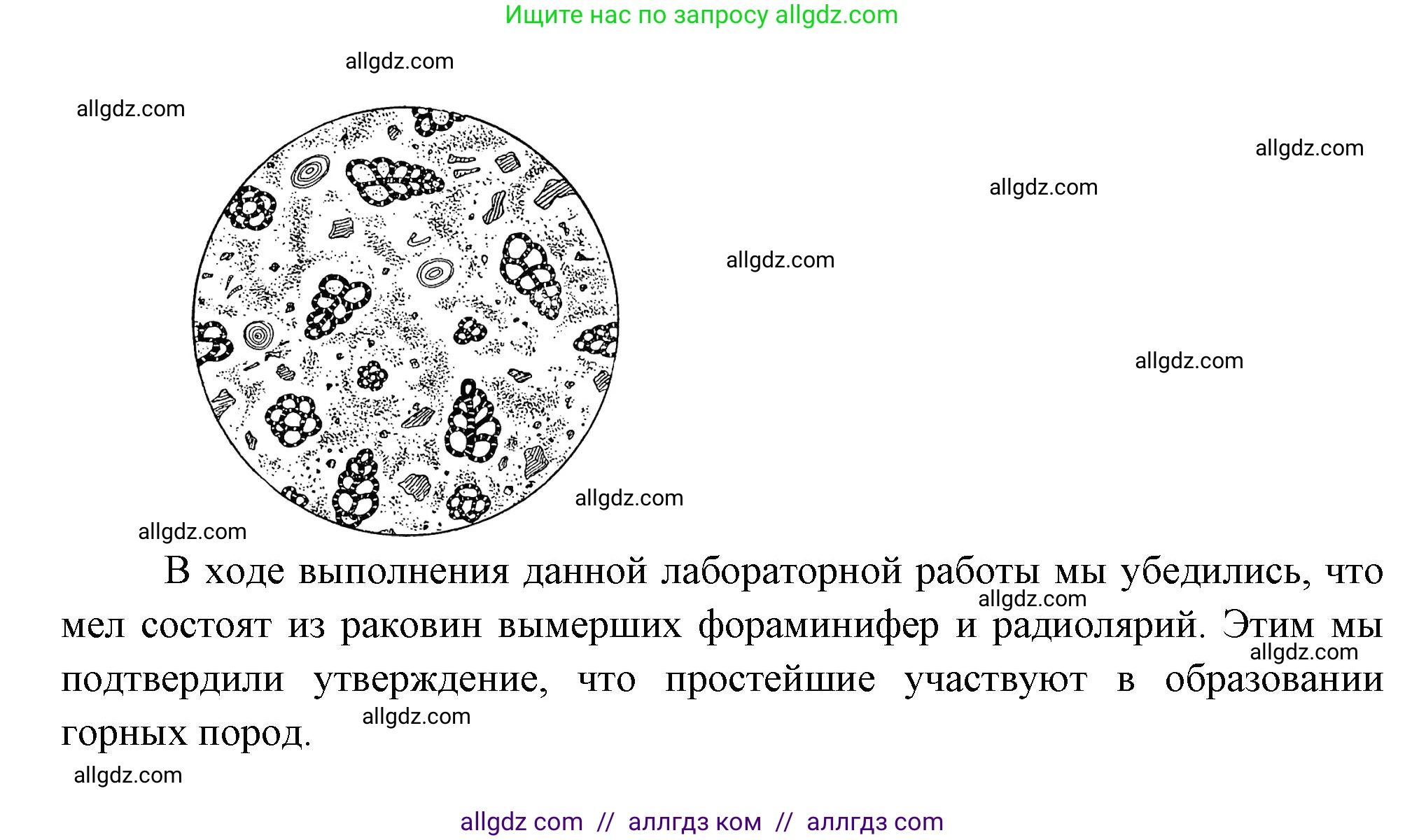 Ищите нас по запросу allgdz.com

allgdz.com

allgdz.com

allgdz.com

allgdz.com

allgdz.com

allgdz.com

allgdz.com

allgdz.com

В ходе выполнения данной лабораторной работы мы убедились, что мел состоят из раковин вымерших фораминифер и радиолярий. Этим мы подтвердили утверждение, что простейшие участвуют в образовании горных пород.

allgdz.com

allgdz.com

allgdz.com

allgdz.com

allgdz com // аллгдз ком // аллгдз com